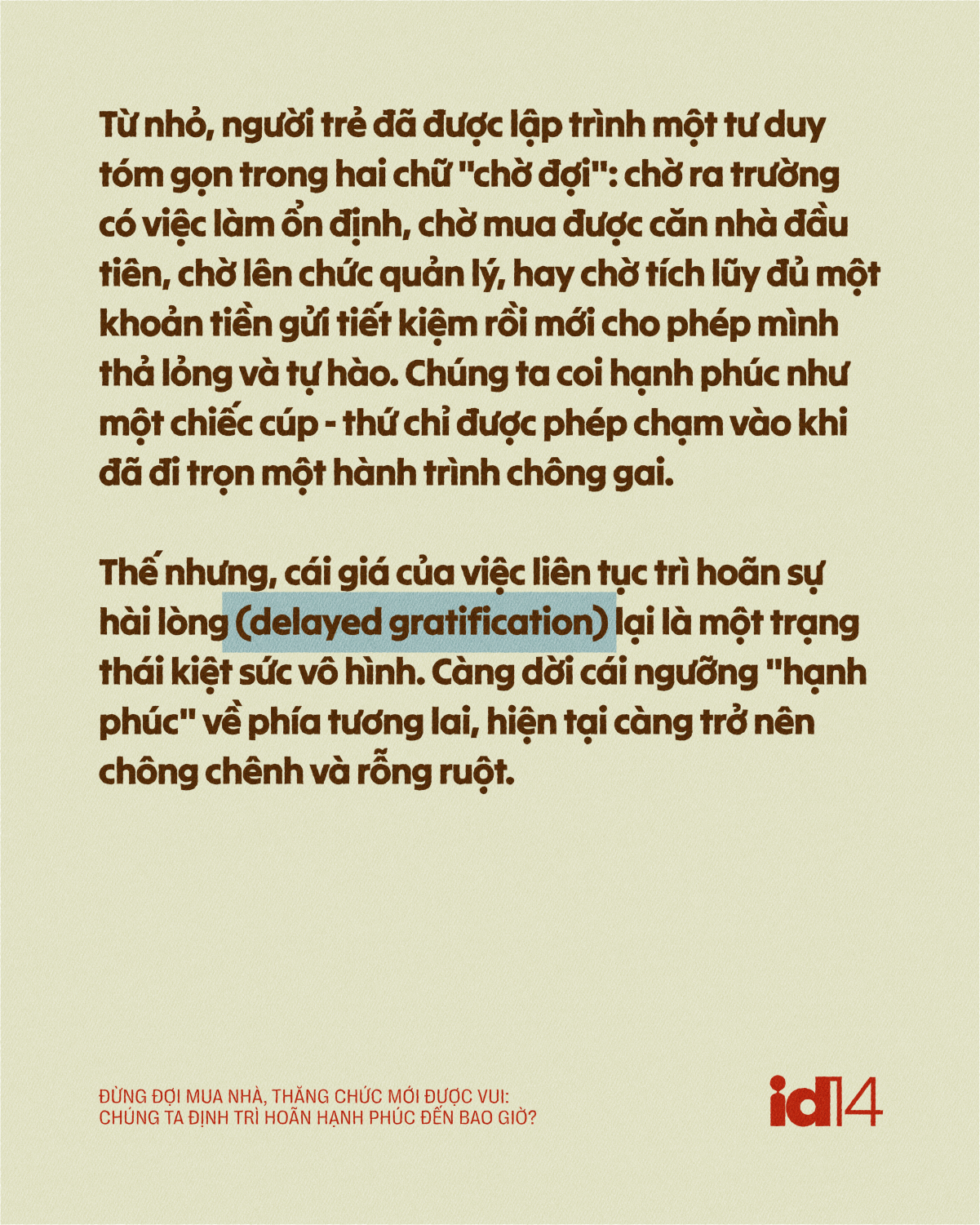 Từ nhỏ, người trẻ đã được lập trình một tư duy tóm gọn trong hai chữ "chờ đợi": chờ ra trường có việc làm ổn định, chờ mua được căn nhà đầu tiên, chờ lên chức quản lý, hay chờ tích lũy đủ một khoản tiền gửi tiết kiệm rồi mới cho phép mình thả lỏng và tự hào. Chúng ta coi hạnh phúc như một chiếc cúp - thứ chỉ được phép chạm vào khi đã đi trọn một hành trình chông gai.

Thế nhưng, cái giá của việc liên tục trì hoãn sự hài lòng (delayed gratification) lại là một trạng thái kiệt sức vô hình. Càng dời cái ngưỡng "hạnh phúc" về phía tương lai, hiện tại càng trở nên chông chênh và rỗng ruột.

ĐỪNG ĐỢI MUA NHÀ, THĂNG CHỨC MỚI ĐƯỢC VUI:
CHÚNG TA ĐỊNH TRÌ HOÃN HẠNH PHÚC ĐẾN BAO GIỜ?

id14